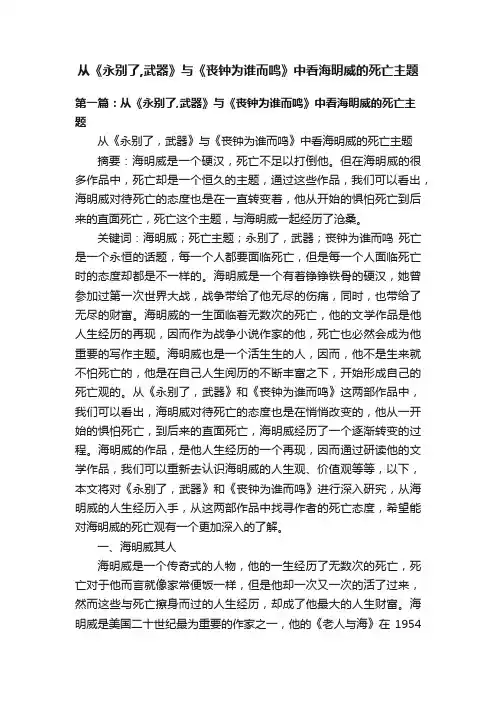 从《永别了,武器》与《丧钟为谁而鸣》中看海明威的死亡主题

第一篇：从《永别了,武器》与《丧钟为谁而鸣》中看海明威的死亡主题

从《永别了，武器》与《丧钟为谁而鸣》中看海明威的死亡主题

摘要：海明威是一个硬汉，死亡不足以打倒他。但在海明威的很多作品中，死亡却是一个恒久的主题，通过这些作品，我们可以看出，海明威对待死亡的态度也是在一直转变着，他从开始的惧怕死亡到后来的直面死亡，死亡这个主题，与海明威一起经历了沧桑。

关键词：海明威；死亡主题；永别了，武器；丧钟为谁而鸣 死亡是一个永恒的话题，每一个人都要面临死亡，但是每一个人面临死亡时的态度却都是不一样的。海明威是一个有着铮铮铁骨的硬汉，她曾参加过第一次世界大战，战争带给了他无尽的伤痛，同时，也带给了无尽的财富。海明威的一生面临着无数次的死亡，他的文学作品是他人生经历的再现，因而作为战争小说作家的他，死亡也必然会成为他重要的写作主题。海明威也是一个活生生的人，因而，他不是生来就不怕死亡的，他是在自己人生阅历的不断丰富之下，开始形成自己的死亡观的。从《永别了，武器》和《丧钟为谁而鸣》这两部作品中，我们可以看出，海明威对待死亡的态度也是在悄悄改变的，他从一开始的惧怕死亡，到后来的直面死亡，海明威经历了一个逐渐转变的过程。海明威的作品，是他人生经历的一个再现，因而通过研读他的文学作品，我们可以重新去认识海明威的人生观、价值观等等，以下，本文将对《永别了，武器》和《丧钟为谁而鸣》进行深入研究，从海明威的人生经历入手，从这两部作品中找寻作者的死亡态度，希望能对海明威的死亡观有一个更加深入的了解。

一、海明威其人

海明威是一个传奇式的人物，他的一生经历了无数次的死亡，死亡对于他而言就像家常便饭一样，但是他却一次又一次的活了过来，然而这些与死亡擦身而过的人生经历，却成了他最大的人生财富。海明威是美国二十世纪最为重要的作家之一，他的《老人与海》在 1954